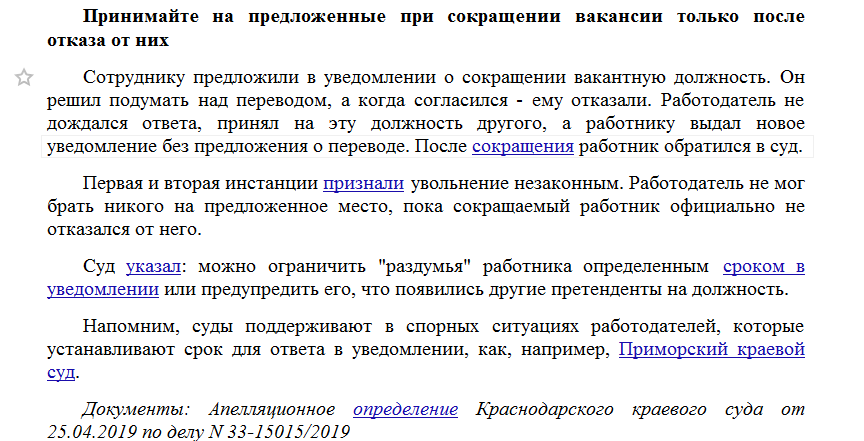 Принимайте на предложенные при сокращении вакансии только после отказа от них

Сотруднику предложили в уведомлении о сокращении вакантную должность. Он решил подумать над переводом, а когда согласился - ему отказали. Работодатель не дождался ответа, принял на эту должность другого, а работнику выдал новое уведомление без предложения о переводе. После сокращения работник обратился в суд.

Первая и вторая инстанции признали увольнение незаконным. Работодатель не мог брать никого на предложенное место, пока сокращаемый работник официально не отказался от него.

Суд указал: можно ограничить "раздумья" работника определенным сроком в уведомлении или предупредить его, что появились другие претенденты на должность.

Напомним, суды поддерживают в спорных ситуациях работодателей, которые устанавливают срок для ответа в уведомлении, как, например, Приморский краевой суд.

Документы: Апелляционное определение Краснодарского краевого суда от 25.04.2019 по делу N 33-15015/2019